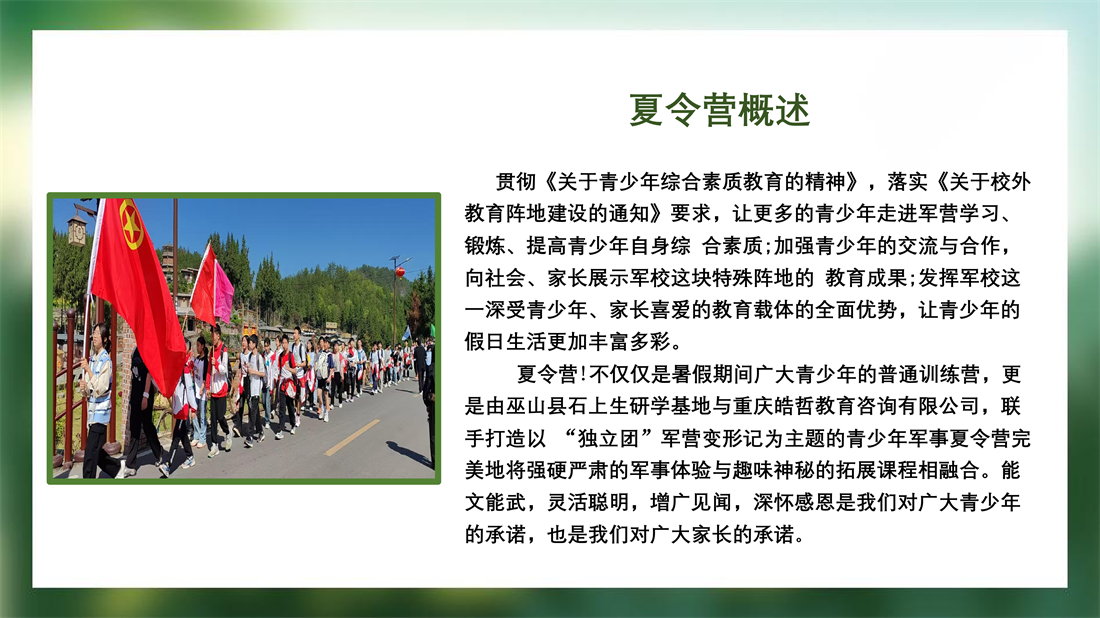 夏令营概述

贯彻《关于青少年综合素质教育的精神》，落实《关于校外教育阵地建设的通知》要求，让更多的青少年走进军营学习、锻炼、提高青少年自身综 合素质;加强青少年的交流与合作，向社会、家长展示军校这块特殊阵地的 教育成果;发挥军校这一深受青少年、家长喜爱的教育载体的全面优势，让青少年的假日生活更加丰富多彩。

夏令营!不仅仅是暑假期间广大青少年的普通训练营，更是由巫山县石上生研学基地与重庆皓哲教育咨询有限公司，联手打造以 “独立团”军营变形记为主题的青少年军事夏令营完美地将强硬严肃的军事体验与趣味神秘的拓展课程相融合。能文能武，灵活聪明，增广见闻，深怀感恩是我们对广大青少年的承诺，也是我们对广大家长的承诺。